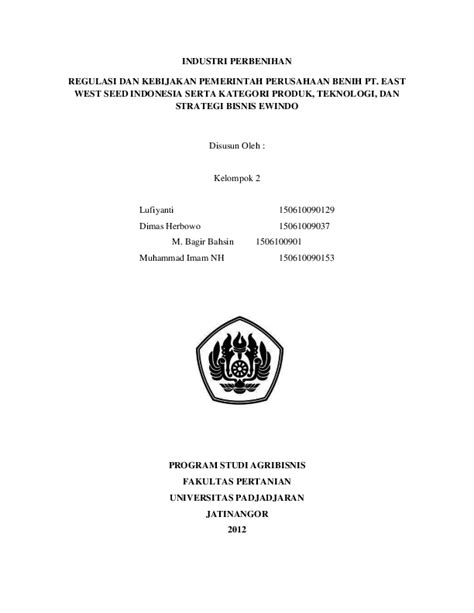 INDUSTRI PERBENIHAN

REGULASI DAN KEBIJAKAN PEMERINTAH PERUSAHAAN BENIH PT. EAST WEST SEED INDONESIA SERTA KATEGORI PRODUK, TEKNOLOGI, DAN STRATEGI BISNIS EWINDO

Disusun Oleh :

Kelompok 2

Lufiyanti 150610090129
Dimas Herbowo 15061009037
M. Bagir Bahsin 1506100901
Muhammad Imam NH 150610090153

PROGRAM STUDI AGRIBISNIS
FAKULTAS PERTANIAN
UNIVERSITAS PADJADJARAN
JATINANGOR
2012